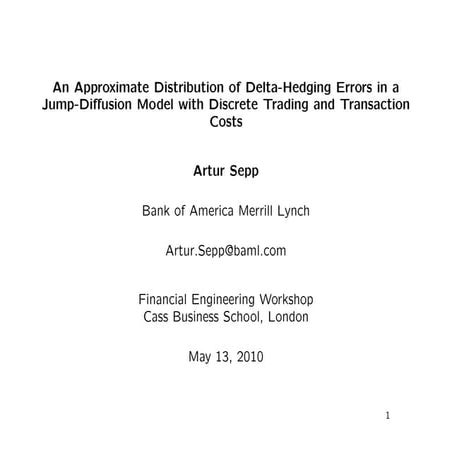 An Approximate Distribution of Delta-Hedging Errors in a Jump-Diffusion Model with Discrete Trading and Transaction Costs

Artur Sepp

Bank of America Merrill Lynch

Artur.Sepp@baml.com

Financial Engineering Workshop
Cass Business School, London

May 13, 2010

1